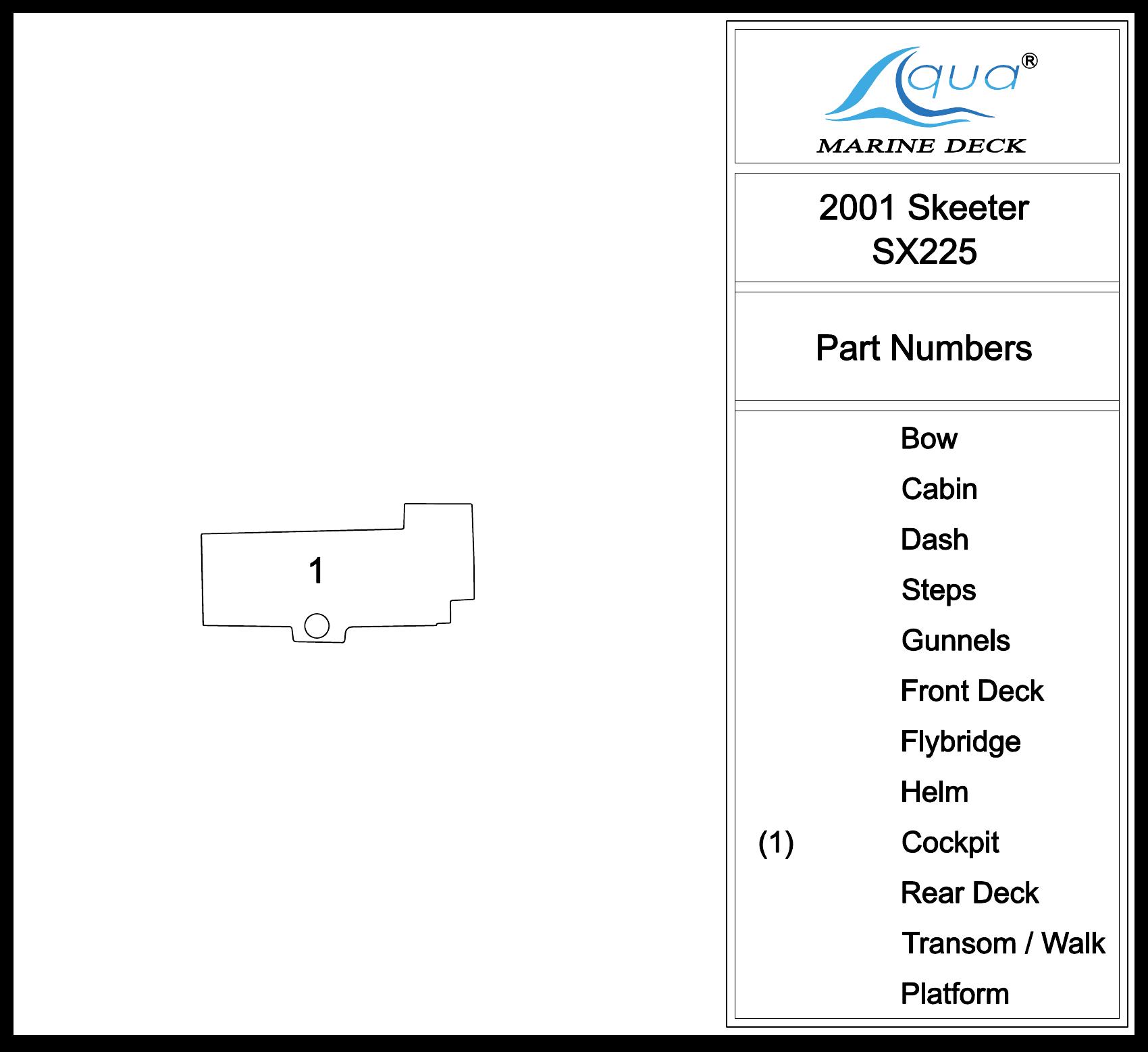 1

Aqua®
MARINE DECK

2001 Skeeter
SX225

Part Numbers

Bow
Cabin
Dash
Steps
Gunnels
Front Deck
Flybridge
Helm
(1) Cockpit
Rear Deck
Transom / Walk
Platform